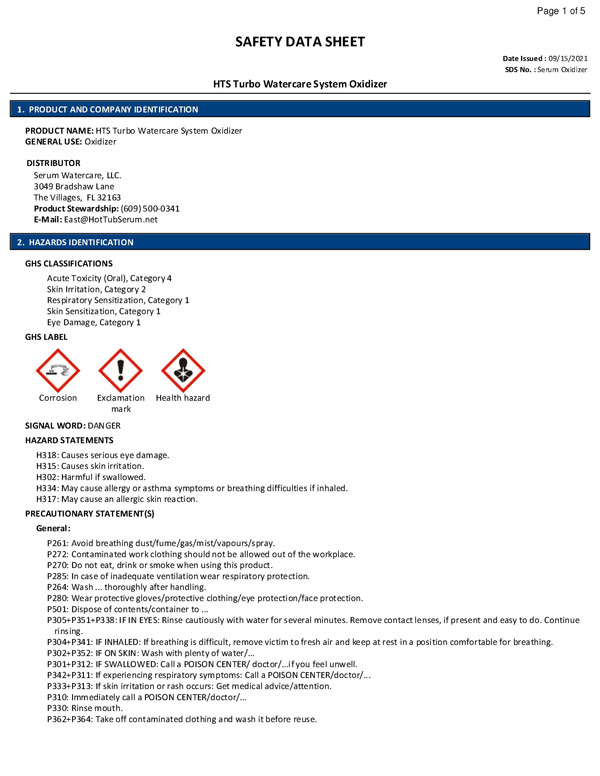 Page 1 of 5

SAFETY DATA SHEET

Date Issued : 09/15/2021
SDS No. : Serum Oxidizer

HTS Turbo Watercare System Oxidizer

1. PRODUCT AND COMPANY IDENTIFICATION

PRODUCT NAME: HTS Turbo Watercare System Oxidizer
GENERAL USE: Oxidizer

DISTRIBUTOR
Serum Watercare, LLC.
3049 Bradshaw Lane
The Villages, FL 32163
Product Stewardship: (609) 500-0341
E-Mail: East@HotTubSerum.net

2. HAZARDS IDENTIFICATION

GHS CLASSIFICATIONS
Acute Toxicity (Oral), Category 4
Skin Irritation, Category 2
Respiratory Sensitization, Category 1
Skin Sensitization, Category 1
Eye Damage, Category 1

GHS LABEL

Corrosion
Exclamation mark
Health hazard

SIGNAL WORD: DANGER

HAZARD STATEMENTS
H318: Causes serious eye damage.
H315: Causes skin irritation.
H302: Harmful if swallowed.
H334: May cause allergy or asthma symptoms or breathing difficulties if inhaled.
H317: May cause an allergic skin reaction.

PRECAUTIONARY STATEMENT(S)

General:
P261: Avoid breathing dust/fume/gas/mist/vapours/spray.
P272: Contaminated work clothing should not be allowed out of the workplace.
P270: Do not eat, drink or smoke when using this product.
P285: In case of inadequate ventilation wear respiratory protection.
P264: Wash ... thoroughly after handling.
P280: Wear protective gloves/protective clothing/eye protection/face protection.
P501: Dispose of contents/container to ...
P305+P351+P338: IF IN EYES: Rinse cautiously with water for several minutes. Remove contact lenses, if present and easy to do. Continue rinsing.
P304+P341: IF INHALED: If breathing is difficult, remove victim to fresh air and keep at rest in a position comfortable for breathing.
P302+P352: IF ON SKIN: Wash with plenty of water/...
P301+P312: IF SWALLOWED: Call a POISON CENTER/ doctor/...if you feel unwell.
P342+P311: If experiencing respiratory symptoms: Call a POISON CENTER/doctor/...
P333+P313: If skin irritation or rash occurs: Get medical advice/attention.
P310: Immediately call a POISON CENTER/doctor/...
P330: Rinse mouth.
P362+P364: Take off contaminated clothing and wash it before reuse.